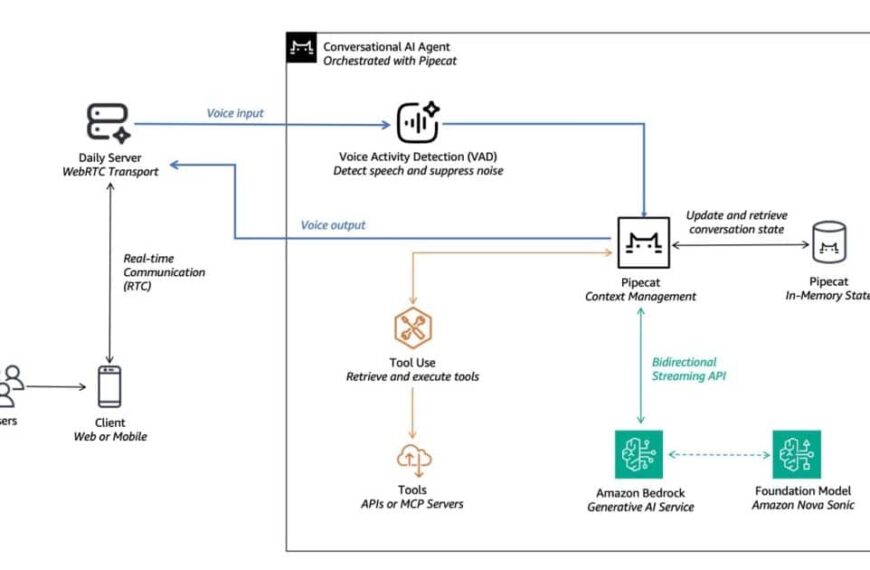 Conversational AI Agent
Orchestrated with Pipecat

Daily Server
WebRTC Transport

Voice input

Voice Activity Detection (VAD)
Detect speech and suppress noise

Voice output

Update and retrieve conversation state

Real-time Communication (RTC)

Pipecat
Context Management

Pipecat
In-Memory State

Tool Use
Retrieve and execute tools

Bidirectional Streaming API

sers

Client
Web or Mobile

Tools
APIs or MCP Servers

Amazon Bedrock
Generative AI Service

Foundation Model
Amazon Nova Sonic